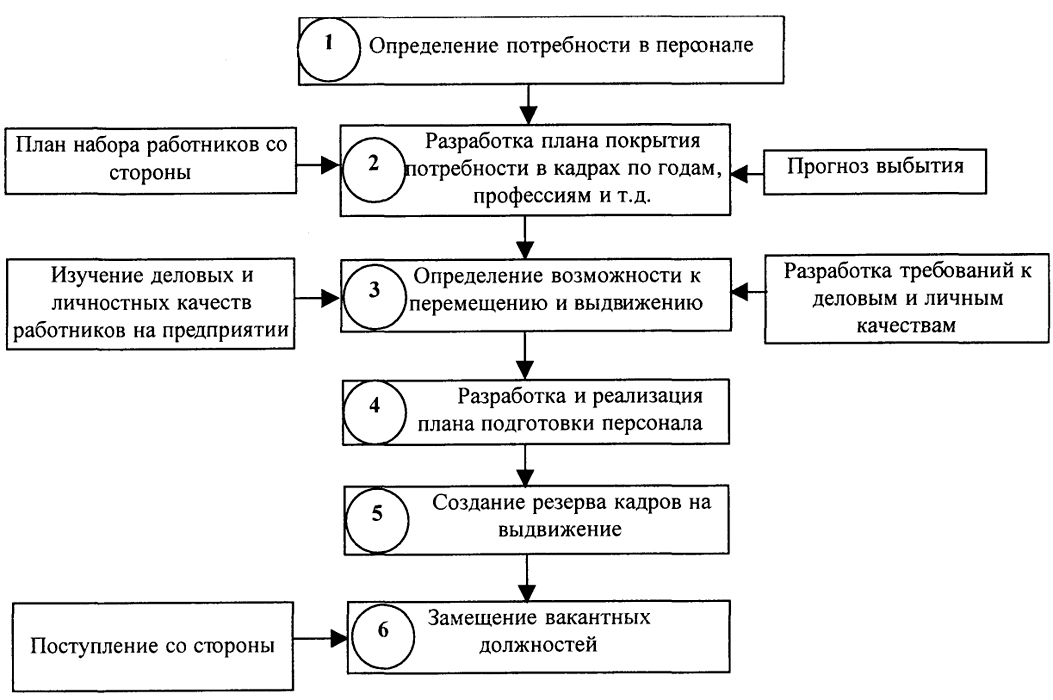 1 Определение потребности в персонале

План набора работников со стороны

2 Разработка плана покрытия потребности в кадрах по годам, профессиям и т.д.

Прогноз выбытия

Изучение деловых и личностных качеств работников на предприятии

3 Определение возможности к перемещению и выдвижению

Разработка требований к деловым и личным качествам

4 Разработка и реализация плана подготовки персонала

5 Создание резерва кадров на выдвижение

Поступление со стороны

6 Замещение вакантных должностей